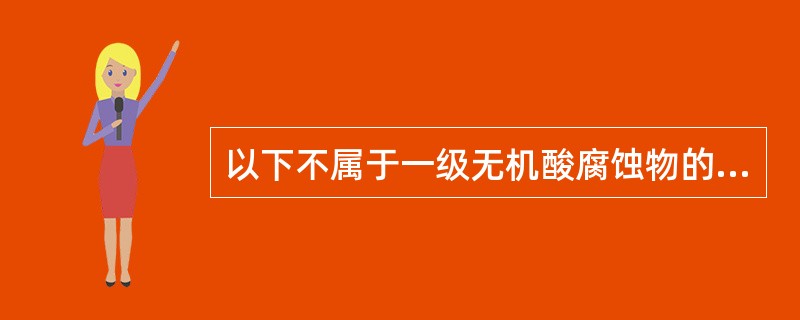 以下不属于一级无机酸腐蚀物的...